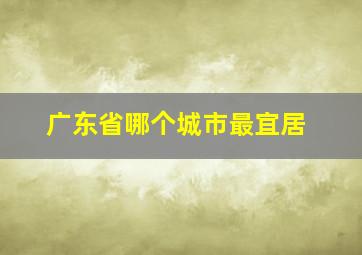 广东省哪个城市最宜居